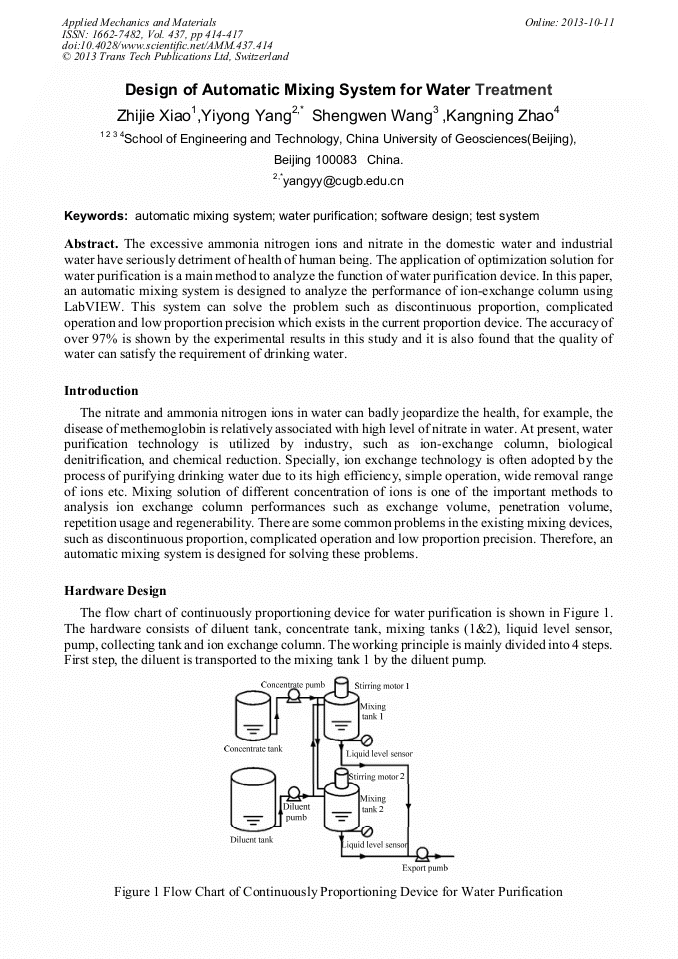 Applied Mechanics and Materials
ISSN: 1662-7482, Vol. 437, pp 414-417
doi:10.4028/www.scientific.net/AMM.437.414
© 2013 Trans Tech Publications Ltd, Switzerland

Online: 2013-10-11

Design of Automatic Mixing System for Water Treatment

Zhijie Xiao$^1$,Yiyong Yang$^{2,*}$ Shengwen Wang$^3$ ,Kangning Zhao$^4$

$^{1\ 2\ 3\ 4}$School of Engineering and Technology, China University of Geosciences(Beijing), Beijing 100083 China.

$^{2,*}$yangyy@cugb.edu.cn

Keywords: automatic mixing system; water purification; software design; test system

Abstract. The excessive ammonia nitrogen ions and nitrate in the domestic water and industrial water have seriously detriment of health of human being. The application of optimization solution for water purification is a main method to analyze the function of water purification device. In this paper, an automatic mixing system is designed to analyze the performance of ion-exchange column using LabVIEW. This system can solve the problem such as discontinuous proportion, complicated operation and low proportion precision which exists in the current proportion device. The accuracy of over 97% is shown by the experimental results in this study and it is also found that the quality of water can satisfy the requirement of drinking water.

Introduction

The nitrate and ammonia nitrogen ions in water can badly jeopardize the health, for example, the disease of methemoglobin is relatively associated with high level of nitrate in water. At present, water purification technology is utilized by industry, such as ion-exchange column, biological denitrification, and chemical reduction. Specially, ion exchange technology is often adopted by the process of purifying drinking water due to its high efficiency, simple operation, wide removal range of ions etc. Mixing solution of different concentration of ions is one of the important methods to analysis ion exchange column performances such as exchange volume, penetration volume, repetition usage and regenerability. There are some common problems in the existing mixing devices, such as discontinuous proportion, complicated operation and low proportion precision. Therefore, an automatic mixing system is designed for solving these problems.

Hardware Design

The flow chart of continuously proportioning device for water purification is shown in Figure 1. The hardware consists of diluent tank, concentrate tank, mixing tanks (1&2), liquid level sensor, pump, collecting tank and ion exchange column. The working principle is mainly divided into 4 steps. First step, the diluent is transported to the mixing tank 1 by the diluent pump.

Concentrate pumb
Stirring motor 1
Mixing tank 1
Concentrate tank
Liquid level sensor
Stirring motor 2
Diluent pumb
Mixing tank 2
Diluent tank
Liquid level sensor
Export pumb

Figure 1 Flow Chart of Continuously Proportioning Device for Water Purification